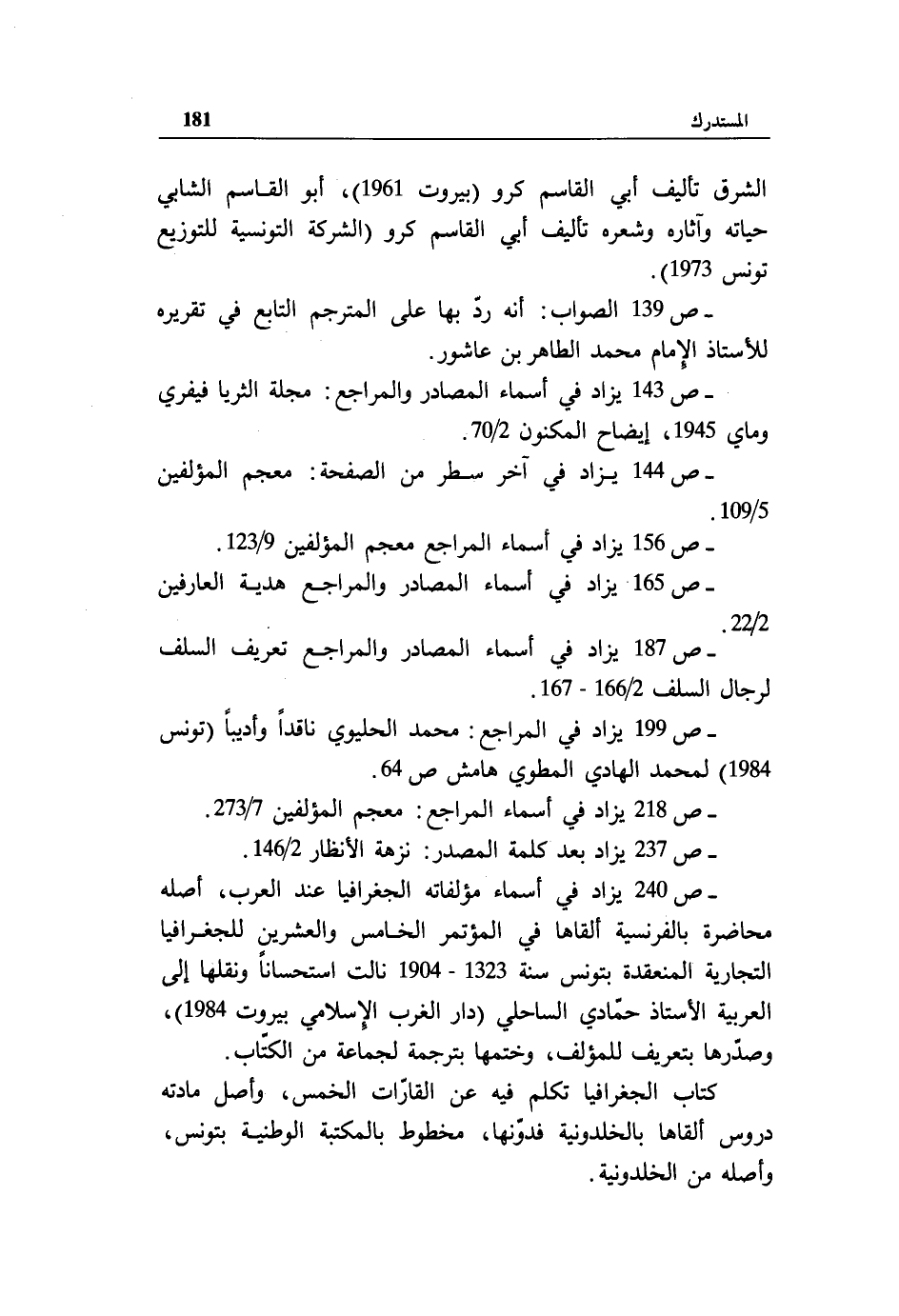 المستدرك 181

الشرق تأليف أبي القاسم كرو (بيروت 1961)، أبو القاسم الشابي حياته وآثاره وشعره تأليف أبي القاسم كرو (الشركة التونسية للتوزيع تونس 1973).

ـ ص 139 الصواب: أنه ردّ بها على المترجم التابع في تقريره للأستاذ الإمام محمد الطاهر بن عاشور.

ـ ص 143 يزاد في أسماء المصادر والمراجع: مجلة الثريا فيفري وماي 1945، إيضاح المكنون 70/2.

ـ ص 144 يزاد في آخر سطر من الصفحة: معجم المؤلفين 109/5.

ـ ص 156 يزاد في أسماء المراجع معجم المؤلفين 123/9.

ـ ص 165 يزاد في أسماء المصادر والمراجع هدية العارفين 22/2.

ـ ص 187 يزاد في أسماء المصادر والمراجع تعريف السلف لرجال السلف 166/2 - 167.

ـ ص 199 يزاد في المراجع: محمد الحليوي ناقداً وأديباً (تونس 1984) لمحمد الهادي المطوي هامش ص 64.

ـ ص 218 يزاد في أسماء المراجع: معجم المؤلفين 273/7.

ـ ص 237 يزاد بعد كلمة المصدر: نزهة الأنظار 146/2.

ـ ص 240 يزاد في أسماء مؤلفاته الجغرافيا عند العرب، أصله محاضرة بالفرنسية ألقاها في المؤتمر الخامس والعشرين للجغرافيا التجارية المنعقدة بتونس سنة 1323 - 1904 نالت استحساناً ونقلها إلى العربية الأستاذ حمّادي الساحلي (دار الغرب الإسلامي بيروت 1984)، وصدّرها بتعريف للمؤلف، وختمها بترجمة لجماعة من الكتّاب.

كتاب الجغرافيا تكلم فيه عن القارّات الخمس، وأصل مادته دروس ألقاها بالخلدونية فدوّنها، مخطوط بالمكتبة الوطنية بتونس، وأصله من الخلدونية.